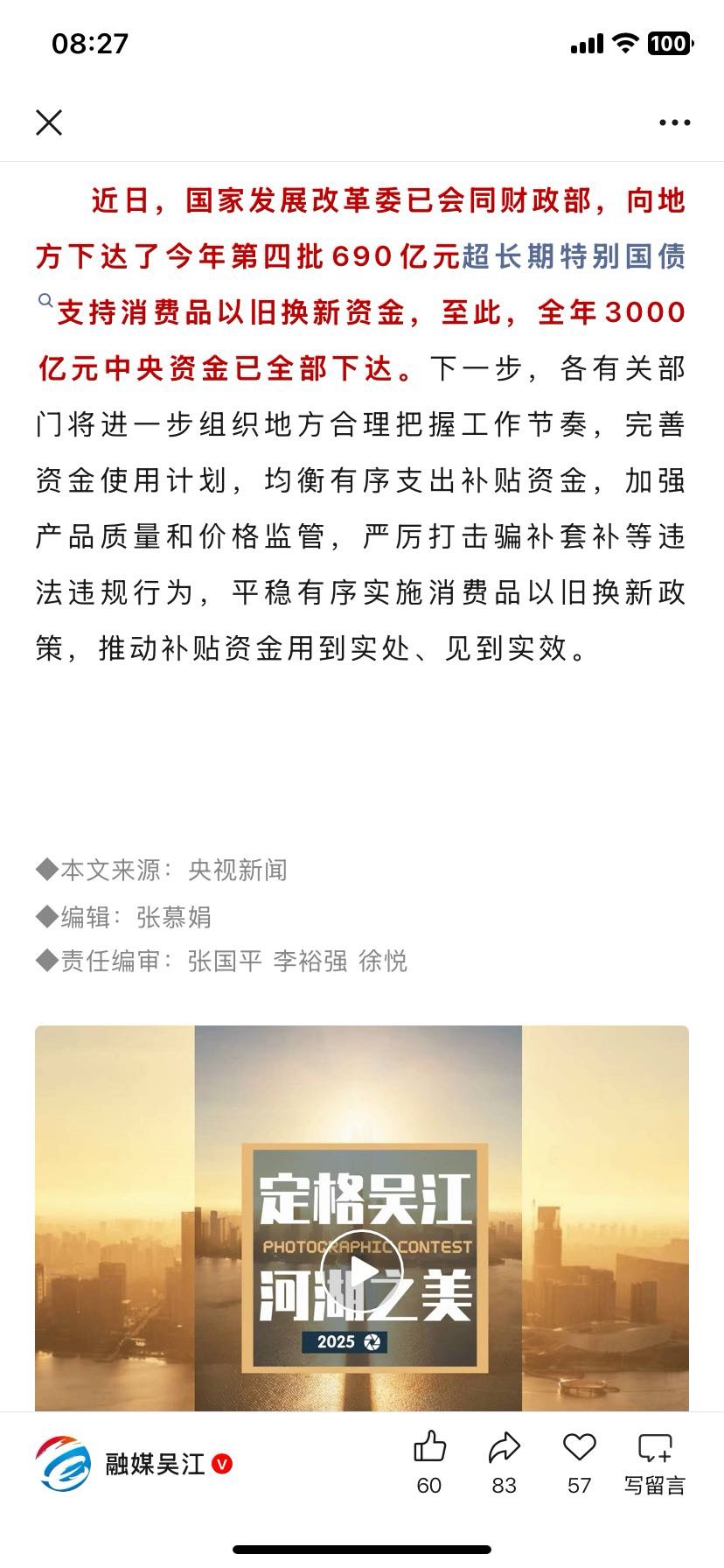 08:27

100

近日，国家发展改革委已会同财政部，向地方下达了今年第四批690亿元超长期特别国债支持消费品以旧换新资金，至此，全年3000亿元中央资金已全部下达。下一步，各有关部门将进一步组织地方合理把握工作节奏，完善资金使用计划，均衡有序支出补贴资金，加强产品质量和价格监管，严厉打击骗补套补等违法违规行为，平稳有序实施消费品以旧换新政策，推动补贴资金用到实处、见到实效。

◆本文来源：央视新闻
◆编辑：张慕娟
◆责任编审：张国平 李裕强 徐悦

定格吴江
PHOTOGRAPHIC CONTEST
河湖之美
2025

融媒吴江
60
83
57
写留言